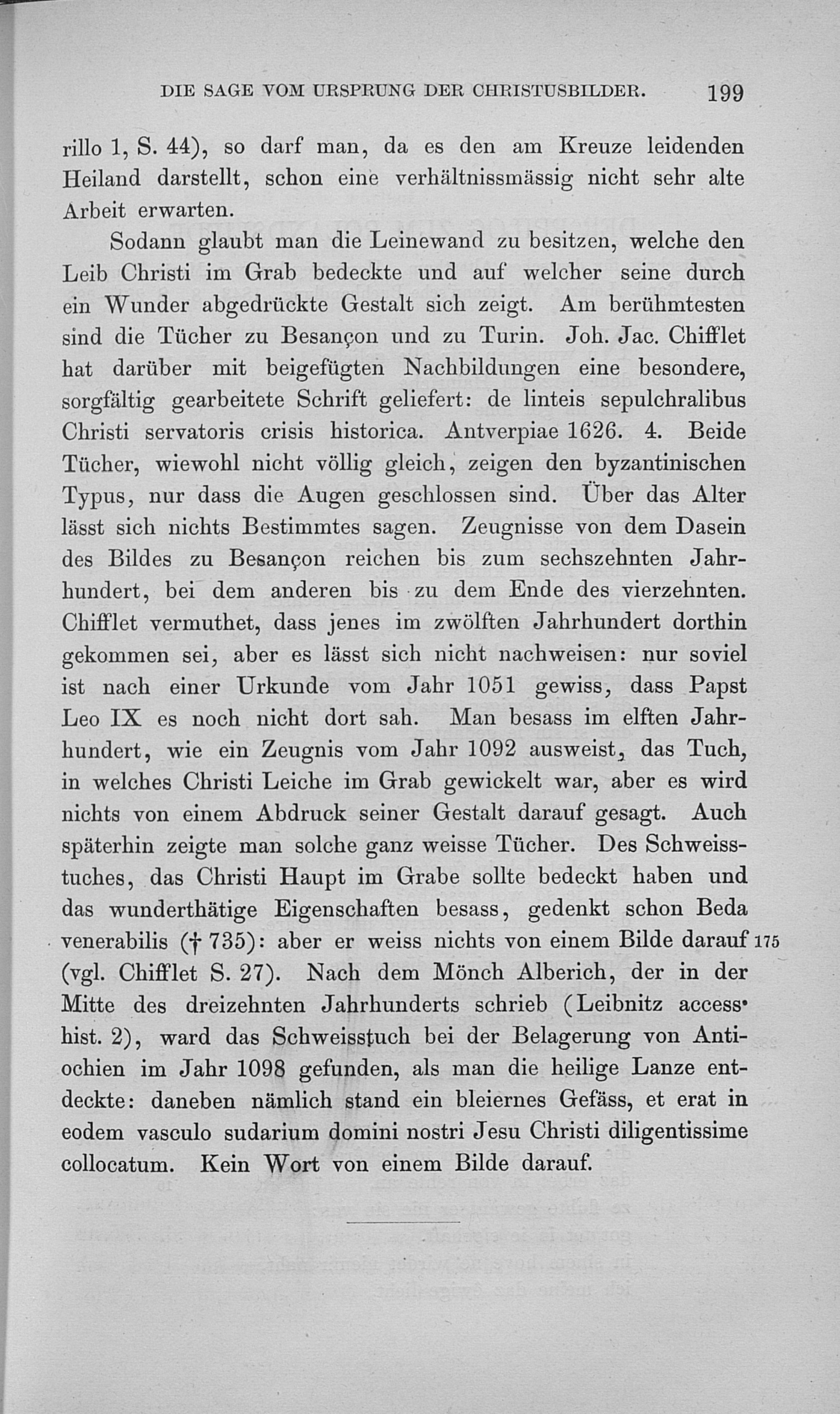 DIE SAGE VOM URSPRUNG DER CHRISTUSBILDER. 199

rillo 1, S. 44), so darf man, da es den am Kreuze leidenden Heiland darstellt, schon eine verhältnissmässig nicht sehr alte Arbeit erwarten.

Sodann glaubt man die Leinewand zu besitzen, welche den Leib Christi im Grab bedeckte und auf welcher seine durch ein Wunder abgedrückte Gestalt sich zeigt. Am berühmtesten sind die Tücher zu Besançon und zu Turin. Joh. Jac. Chifflet hat darüber mit beigefügten Nachbildungen eine besondere, sorgfältig gearbeitete Schrift geliefert: de linteis sepulchralibus Christi servatoris crisis historica. Antverpiae 1626. 4. Beide Tücher, wiewohl nicht völlig gleich, zeigen den byzantinischen Typus, nur dass die Augen geschlossen sind. Über das Alter lässt sich nichts Bestimmtes sagen. Zeugnisse von dem Dasein des Bildes zu Besançon reichen bis zum sechszehnten Jahrhundert, bei dem anderen bis zu dem Ende des vierzehnten. Chifflet vermuthet, dass jenes im zwölften Jahrhundert dorthin gekommen sei, aber es lässt sich nicht nachweisen: nur soviel ist nach einer Urkunde vom Jahr 1051 gewiss, dass Papst Leo IX es noch nicht dort sah. Man besass im elften Jahrhundert, wie ein Zeugnis vom Jahr 1092 ausweist, das Tuch, in welches Christi Leiche im Grab gewickelt war, aber es wird nichts von einem Abdruck seiner Gestalt darauf gesagt. Auch späterhin zeigte man solche ganz weisse Tücher. Des Schweisstuches, das Christi Haupt im Grabe sollte bedeckt haben und das wunderthätige Eigenschaften besass, gedenkt schon Beda venerabilis († 735): aber er weiss nichts von einem Bilde darauf 175 (vgl. Chifflet S. 27). Nach dem Mönch Alberich, der in der Mitte des dreizehnten Jahrhunderts schrieb (Leibnitz access. hist. 2), ward das Schweisstuch bei der Belagerung von Antiochien im Jahr 1098 gefunden, als man die heilige Lanze entdeckte: daneben nämlich stand ein bleiernes Gefäss, et erat in eodem vasculo sudarium domini nostri Jesu Christi diligentissime collocatum. Kein Wort von einem Bilde darauf.